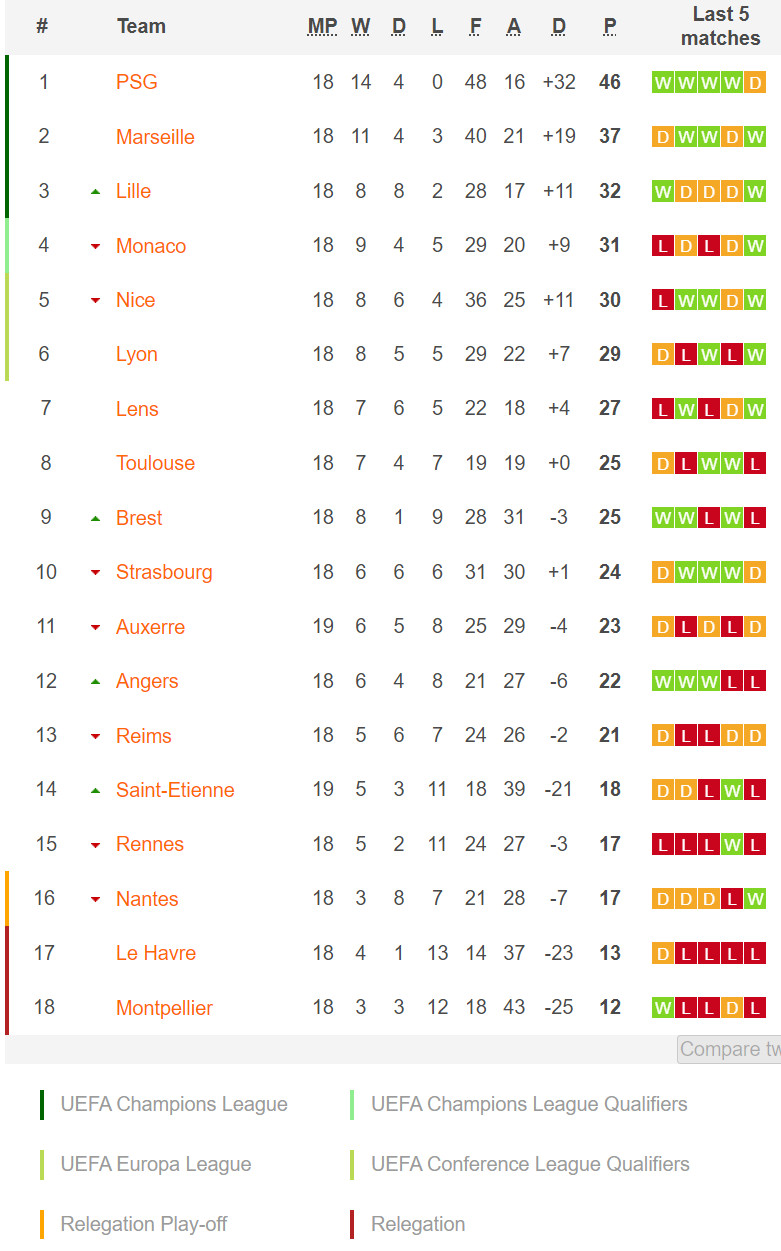 | # | Team | MP | W | D | L | F | A | D | P | Last 5 matches |
|---|---|---|---|---|---|---|---|---|---|---|
| 1 | PSG | 18 | 14 | 4 | 0 | 48 | 16 | +32 | 46 | W W W W D |
| 2 | Marseille | 18 | 11 | 4 | 3 | 40 | 21 | +19 | 37 | D W W D W |
| 3 | Lille | 18 | 8 | 8 | 2 | 28 | 17 | +11 | 32 | W D D D W |
| 4 | Monaco | 18 | 9 | 4 | 5 | 29 | 20 | +9 | 31 | L D L D W |
| 5 | Nice | 18 | 8 | 6 | 4 | 36 | 25 | +11 | 30 | L W W D W |
| 6 | Lyon | 18 | 8 | 5 | 5 | 29 | 22 | +7 | 29 | D L W L W |
| 7 | Lens | 18 | 7 | 6 | 5 | 22 | 18 | +4 | 27 | L W L D W |
| 8 | Toulouse | 18 | 7 | 4 | 7 | 19 | 19 | +0 | 25 | D L W W L |
| 9 | Brest | 18 | 8 | 1 | 9 | 28 | 31 | -3 | 25 | W W L W L |
| 10 | Strasbourg | 18 | 6 | 6 | 6 | 31 | 30 | +1 | 24 | D W W W D |
| 11 | Auxerre | 19 | 6 | 5 | 8 | 25 | 29 | -4 | 23 | D L D L D |
| 12 | Angers | 18 | 6 | 4 | 8 | 21 | 27 | -6 | 22 | W W W L L |
| 13 | Reims | 18 | 5 | 6 | 7 | 24 | 26 | -2 | 21 | D L L D D |
| 14 | Saint-Etienne | 19 | 5 | 3 | 11 | 18 | 39 | -21 | 18 | D D L W L |
| 15 | Rennes | 18 | 5 | 2 | 11 | 24 | 27 | -3 | 17 | L L L W L |
| 16 | Nantes | 18 | 3 | 8 | 7 | 21 | 28 | -7 | 17 | D D D L W |
| 17 | Le Havre | 18 | 4 | 1 | 13 | 14 | 37 | -23 | 13 | D L L L L |
| 18 | Montpellier | 18 | 3 | 3 | 12 | 18 | 43 | -25 | 12 | W L L D L |

Compare tw

UEFA Champions League
UEFA Champions League Qualifiers
UEFA Europa League
UEFA Conference League Qualifiers
Relegation Play-off
Relegation